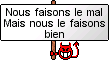 Nous faisons le mal
Mais nous le faisons bien